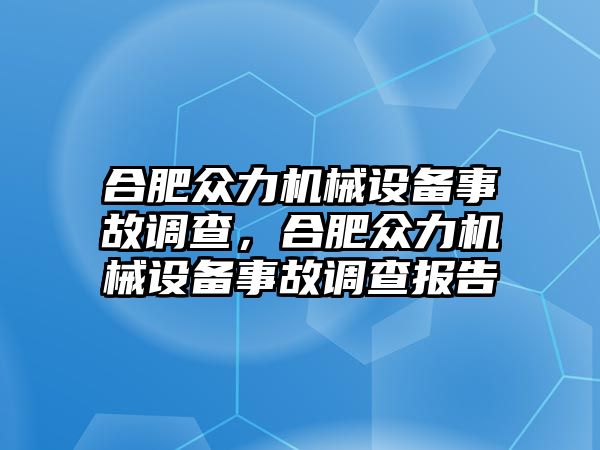 合肥众力机械设备事故调查，合肥众力机械设备事故调查报告